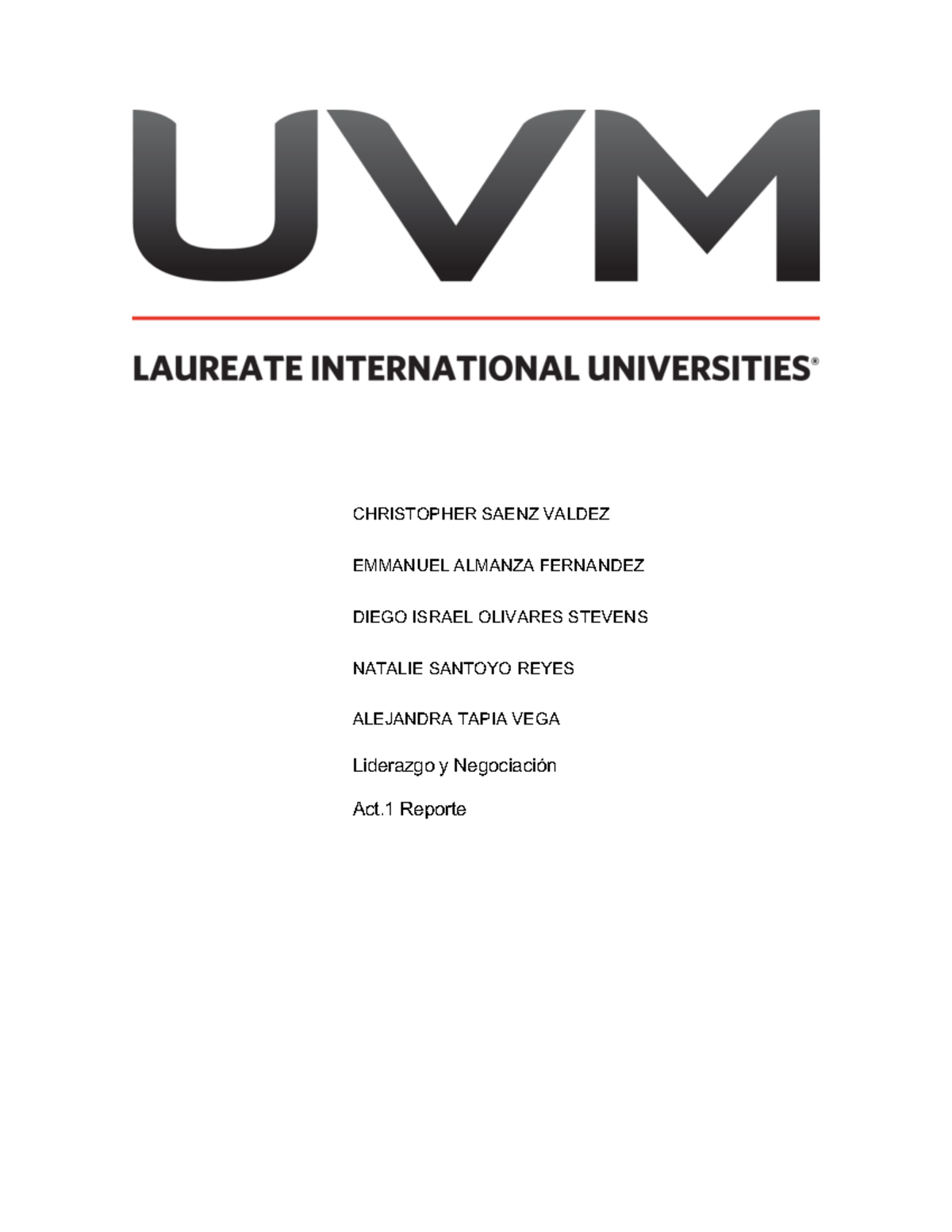 UVM

LAUREATE INTERNATIONAL UNIVERSITIES®

CHRISTOPHER SAENZ VALDEZ

EMMANUEL ALMANZA FERNANDEZ

DIEGO ISRAEL OLIVARES STEVENS

NATALIE SANTOYO REYES

ALEJANDRA TAPIA VEGA

Liderazgo y Negociación

Act.1 Reporte